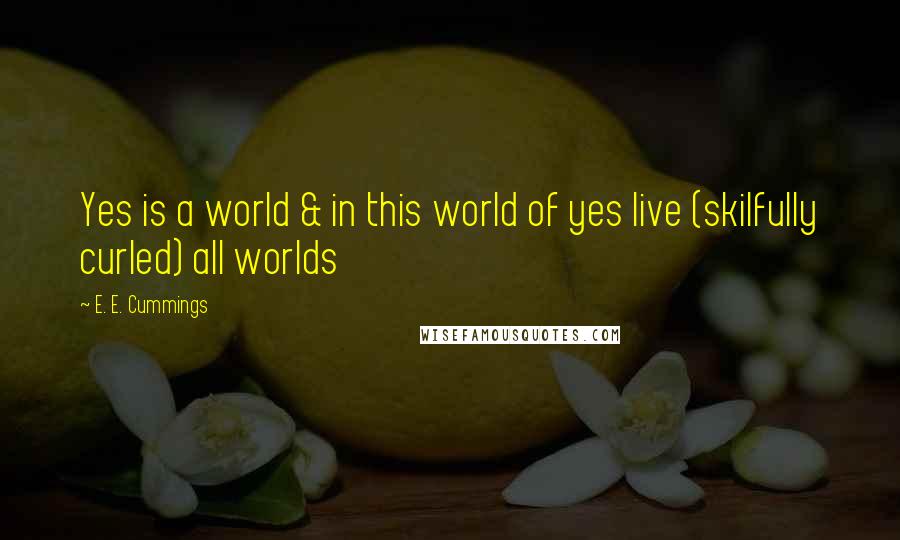 Yes is a world & in this world of yes live (skilfully curled) all worlds

~ E. E. Cummings

WISEFAMOUSQUOTES.COM